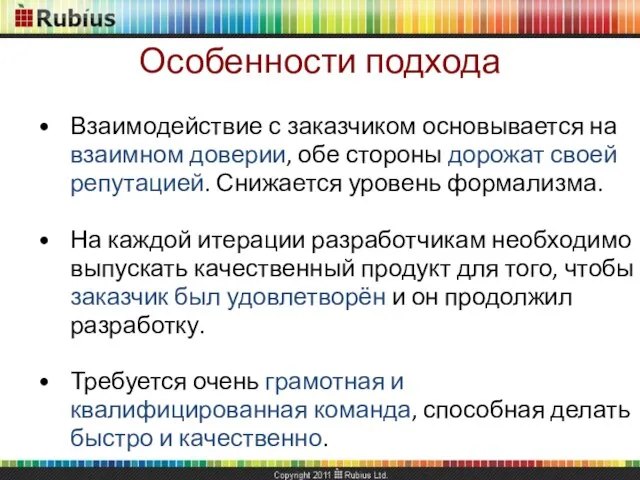 Rubius

Особенности подхода

• Взаимодействие с заказчиком основывается на взаимном доверии, обе стороны дорожат своей репутацией. Снижается уровень формализма.

• На каждой итерации разработчикам необходимо выпускать качественный продукт для того, чтобы заказчик был удовлетворён и он продолжил разработку.

• Требуется очень грамотная и квалифицированная команда, способная делать быстро и качественно.

Copyright 2011 Rubius Ltd.